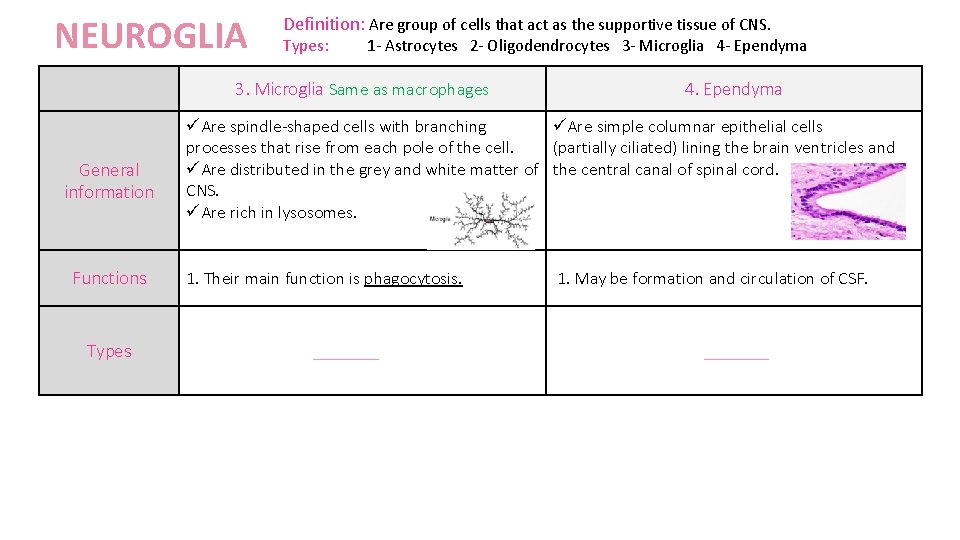 NEUROGLIA

Definition: Are group of cells that act as the supportive tissue of CNS.
Types: 1- Astrocytes 2- Oligodendrocytes 3- Microglia 4- Ependyma

| | 3. Microglia Same as macrophages | 4. Ependyma |
|---|---|---|
| General information | ✓Are spindle-shaped cells with branching processes that rise from each pole of the cell. ✓Are distributed in the grey and white matter of CNS. ✓Are rich in lysosomes. Microglia | ✓Are simple columnar epithelial cells (partially ciliated) lining the brain ventricles and the central canal of spinal cord. |
| Functions | 1. Their main function is phagocytosis. | 1. May be formation and circulation of CSF. |
| Types | _______ | _______ |